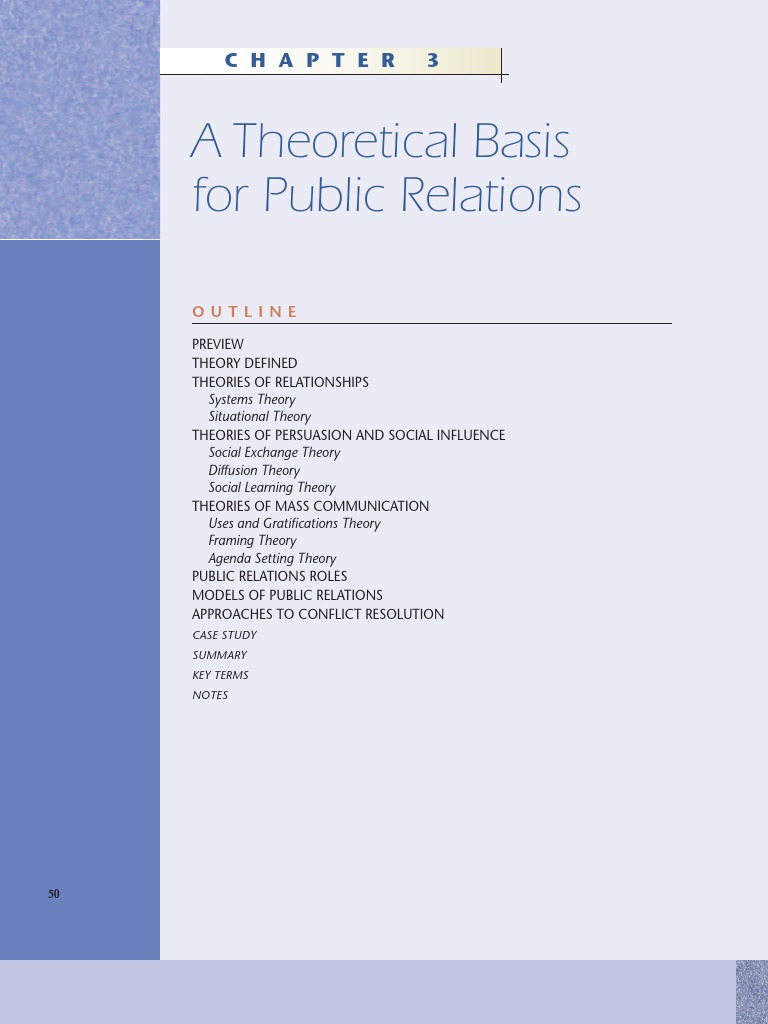 CHAPTER 3

A Theoretical Basis for Public Relations

OUTLINE

PREVIEW
THEORY DEFINED
THEORIES OF RELATIONSHIPS
Systems Theory
Situational Theory
THEORIES OF PERSUASION AND SOCIAL INFLUENCE
Social Exchange Theory
Diffusion Theory
Social Learning Theory
THEORIES OF MASS COMMUNICATION
Uses and Gratifications Theory
Framing Theory
Agenda Setting Theory
PUBLIC RELATIONS ROLES
MODELS OF PUBLIC RELATIONS
APPROACHES TO CONFLICT RESOLUTION
CASE STUDY
SUMMARY
KEY TERMS
NOTES

50